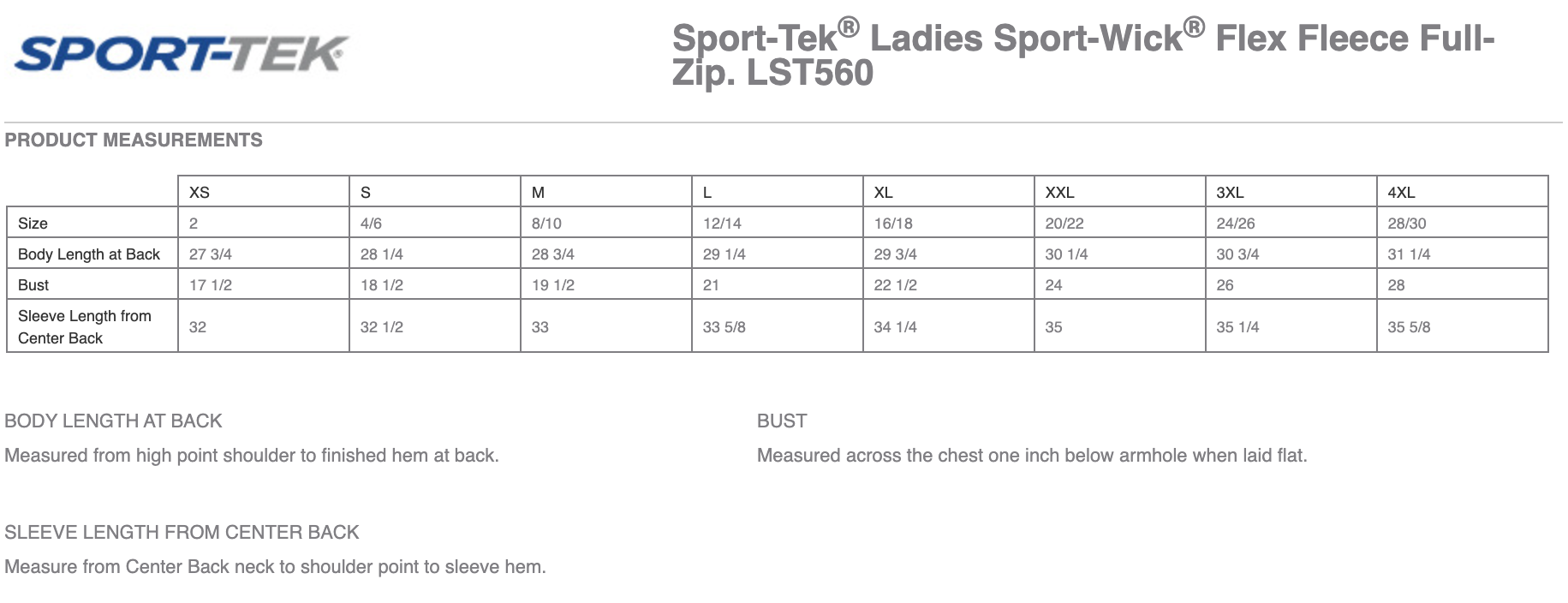 SPORT-TEK

Sport-Tek® Ladies Sport-Wick® Flex Fleece Full-Zip. LST560

PRODUCT MEASUREMENTS

| | XS | S | M | L | XL | XXL | 3XL | 4XL |
|---|---|---|---|---|---|---|---|---|
| Size | 2 | 4/6 | 8/10 | 12/14 | 16/18 | 20/22 | 24/26 | 28/30 |
| Body Length at Back | 27 3/4 | 28 1/4 | 28 3/4 | 29 1/4 | 29 3/4 | 30 1/4 | 30 3/4 | 31 1/4 |
| Bust | 17 1/2 | 18 1/2 | 19 1/2 | 21 | 22 1/2 | 24 | 26 | 28 |
| Sleeve Length from Center Back | 32 | 32 1/2 | 33 | 33 5/8 | 34 1/4 | 35 | 35 1/4 | 35 5/8 |

BODY LENGTH AT BACK

Measured from high point shoulder to finished hem at back.

BUST

Measured across the chest one inch below armhole when laid flat.

SLEEVE LENGTH FROM CENTER BACK

Measure from Center Back neck to shoulder point to sleeve hem.